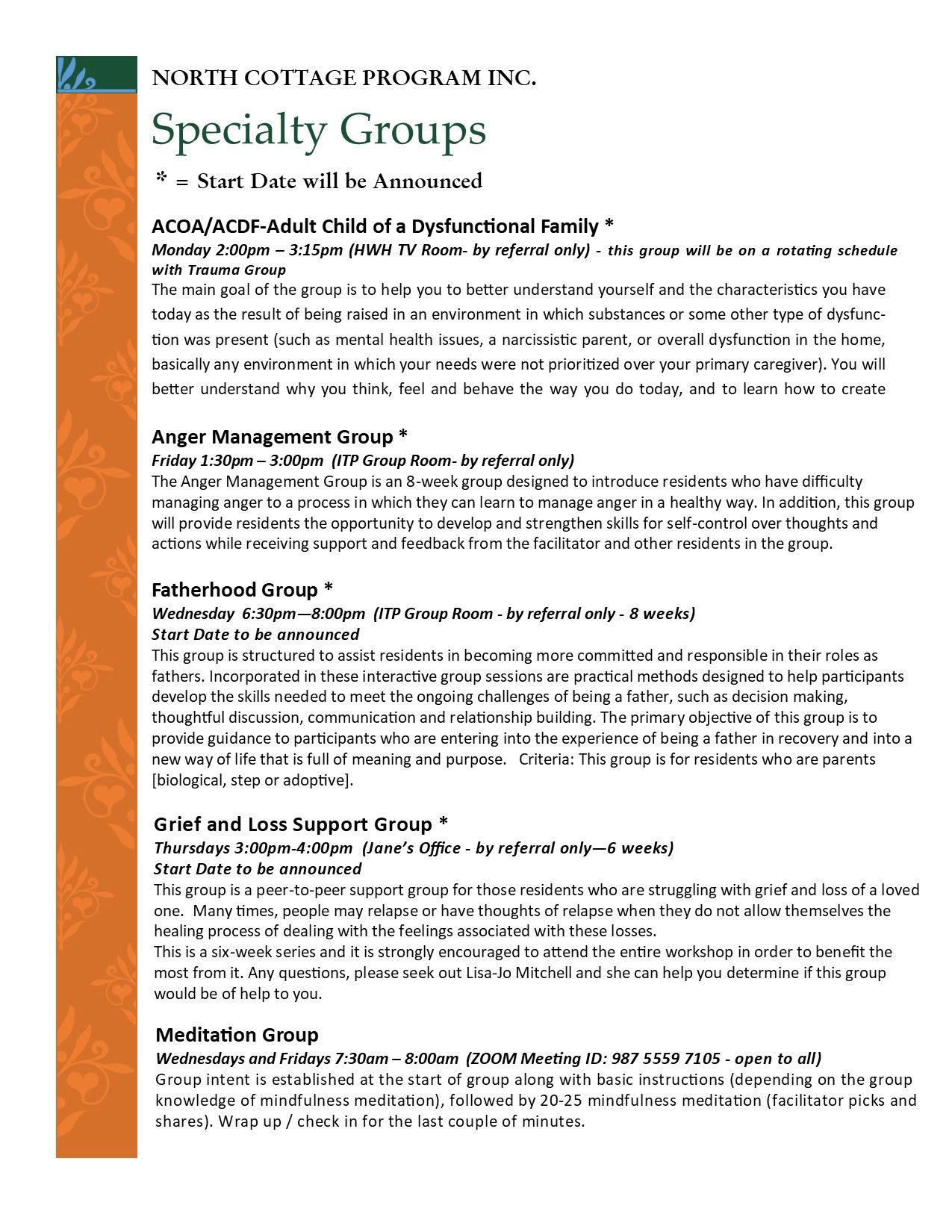 NORTH COTTAGE PROGRAM INC.

Specialty Groups

* = Start Date will be Announced

ACOA/ACDF-Adult Child of a Dysfunctional Family *

Monday 2:00pm – 3:15pm (HWH TV Room- by referral only) - this group will be on a rotating schedule with Trauma Group

The main goal of the group is to help you to better understand yourself and the characteristics you have today as the result of being raised in an environment in which substances or some other type of dysfunction was present (such as mental health issues, a narcissistic parent, or overall dysfunction in the home, basically any environment in which your needs were not prioritized over your primary caregiver). You will better understand why you think, feel and behave the way you do today, and to learn how to create

Anger Management Group *

Friday 1:30pm – 3:00pm (ITP Group Room- by referral only)

The Anger Management Group is an 8-week group designed to introduce residents who have difficulty managing anger to a process in which they can learn to manage anger in a healthy way. In addition, this group will provide residents the opportunity to develop and strengthen skills for self-control over thoughts and actions while receiving support and feedback from the facilitator and other residents in the group.

Fatherhood Group *

Wednesday 6:30pm—8:00pm (ITP Group Room - by referral only - 8 weeks)

Start Date to be announced

This group is structured to assist residents in becoming more committed and responsible in their roles as fathers. Incorporated in these interactive group sessions are practical methods designed to help participants develop the skills needed to meet the ongoing challenges of being a father, such as decision making, thoughtful discussion, communication and relationship building. The primary objective of this group is to provide guidance to participants who are entering into the experience of being a father in recovery and into a new way of life that is full of meaning and purpose. Criteria: This group is for residents who are parents [biological, step or adoptive].

Grief and Loss Support Group *

Thursdays 3:00pm-4:00pm (Jane's Office - by referral only—6 weeks)

Start Date to be announced

This group is a peer-to-peer support group for those residents who are struggling with grief and loss of a loved one. Many times, people may relapse or have thoughts of relapse when they do not allow themselves the healing process of dealing with the feelings associated with these losses.

This is a six-week series and it is strongly encouraged to attend the entire workshop in order to benefit the most from it. Any questions, please seek out Lisa-Jo Mitchell and she can help you determine if this group would be of help to you.

Meditation Group

Wednesdays and Fridays 7:30am – 8:00am (ZOOM Meeting ID: 987 5559 7105 - open to all)

Group intent is established at the start of group along with basic instructions (depending on the group knowledge of mindfulness meditation), followed by 20-25 mindfulness meditation (facilitator picks and shares). Wrap up / check in for the last couple of minutes.